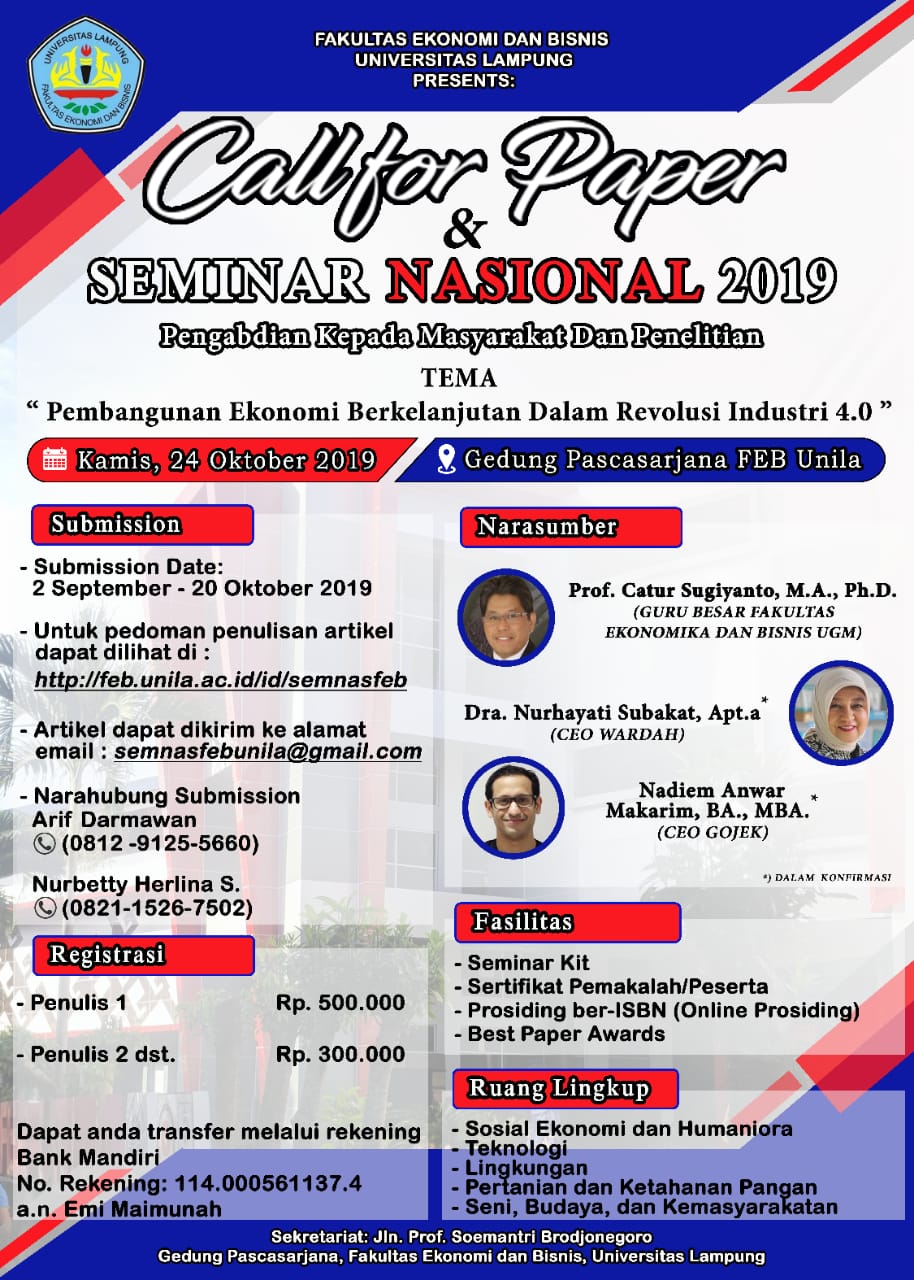 UNIVERSITAS LAMPUNG
FAKULTAS EKONOMI DAN BISNIS

FAKULTAS EKONOMI DAN BISNIS
UNIVERSITAS LAMPUNG
PRESENTS:

Call for Paper
&
SEMINAR NASIONAL 2019
Pengabdian Kepada Masyarakat Dan Penelitian
TEMA
" Pembangunan Ekonomi Berkelanjutan Dalam Revolusi Industri 4.0 "

Kamis, 24 Oktober 2019
Gedung Pascasarjana FEB Unila

Submission
- Submission Date:
2 September - 20 Oktober 2019
- Untuk pedoman penulisan artikel dapat dilihat di :
http://feb.unila.ac.id/id/semnasfeb
- Artikel dapat dikirim ke alamat email : semnasfebunila@gmail.com
- Narahubung Submission
Arif Darmawan
(0812 -9125-5660)
Nurbetty Herlina S.
(0821-1526-7502)

Registrasi
- Penulis 1 Rp. 500.000
- Penulis 2 dst. Rp. 300.000

Dapat anda transfer melalui rekening
Bank Mandiri
No. Rekening: 114.000561137.4
a.n. Emi Maimunah

Narasumber
Prof. Catur Sugiyanto, M.A., Ph.D.
(GURU BESAR FAKULTAS EKONOMIKA DAN BISNIS UGM)
Dra. Nurhayati Subakat, Apt.a*
(CEO WARDAH)
Nadiem Anwar Makarim, BA., MBA.*
(CEO GOJEK)
*) DALAM KONFIRMASI

Fasilitas
- Seminar Kit
- Sertifikat Pemakalah/Peserta
- Prosiding ber-ISBN (Online Prosiding)
- Best Paper Awards

Ruang Lingkup
- Sosial Ekonomi dan Humaniora
- Teknologi
- Lingkungan
- Pertanian dan Ketahanan Pangan
- Seni, Budaya, dan Kemasyarakatan

Sekretariat: Jln. Prof. Soemantri Brodjonegoro
Gedung Pascasarjana, Fakultas Ekonomi dan Bisnis, Universitas Lampung